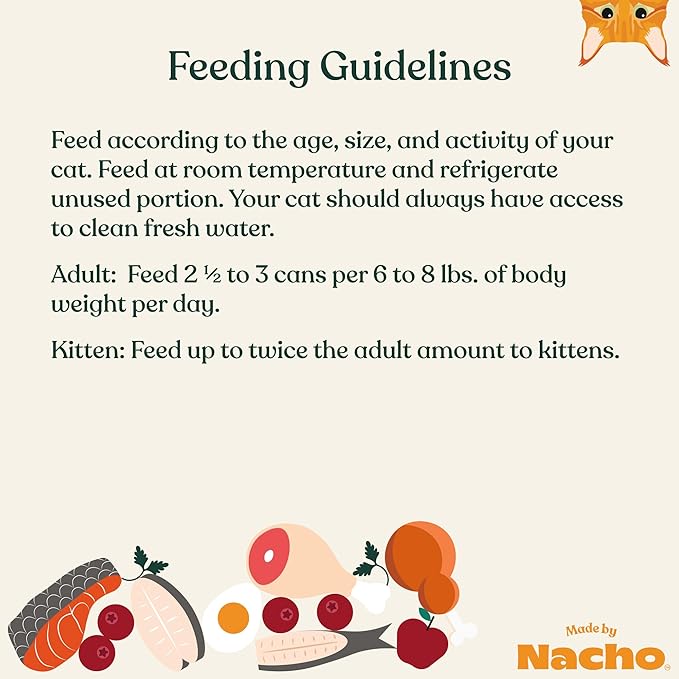 Feeding Guidelines

Feed according to the age, size, and activity of your cat. Feed at room temperature and refrigerate unused portion. Your cat should always have access to clean fresh water.

Adult: Feed 2 ½ to 3 cans per 6 to 8 lbs. of body weight per day.

Kitten: Feed up to twice the adult amount to kittens.

Made by
Nacho